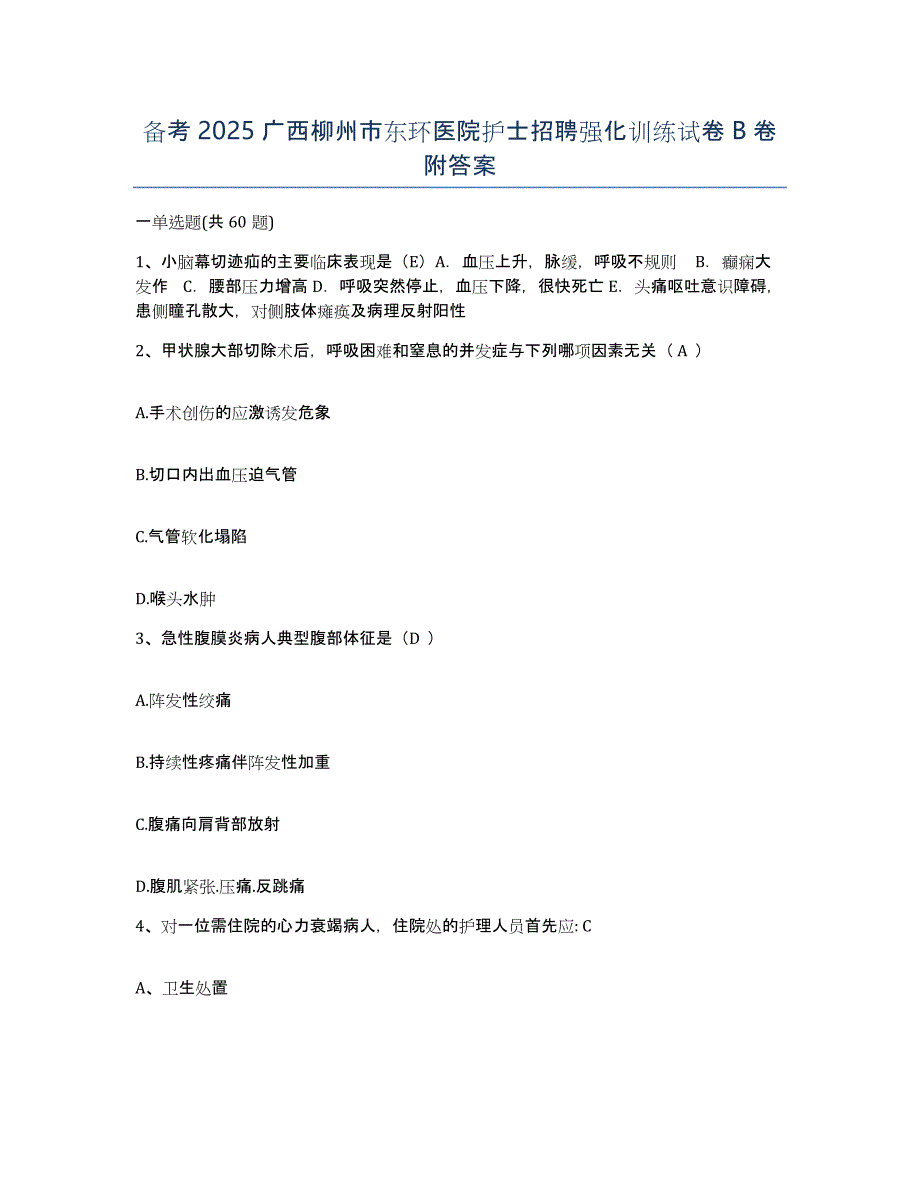 备考 2025 广西柳州市东环医院护士招聘强化训练试卷 B 卷附答案

一单选题(共 60 题)

1、小脑幕切迹疝的主要临床表现是（E）A. 血压上升，脉缓，呼吸不规则 B. 癫痫大发作 C. 腰部压力增高 D. 呼吸突然停止，血压下降，很快死亡 E. 头痛呕吐意识障碍，患侧瞳孔散大，对侧肢体瘫痪及病理反射阳性

2、甲状腺大部切除术后，呼吸困难和窒息的并发症与下列哪项因素无关（ A ）

A.手术创伤的应激诱发危象

B.切口内出血压迫气管

C.气管软化塌陷

D.喉头水肿

3、急性腹膜炎病人典型腹部体征是（D ）

A.阵发性绞痛

B.持续性疼痛伴阵发性加重

C.腹痛向肩背部放射

D.腹肌紧张.压痛.反跳痛

4、对一位需住院的心力衰竭病人，住院处的护理人员首先应: C

A、卫生处置